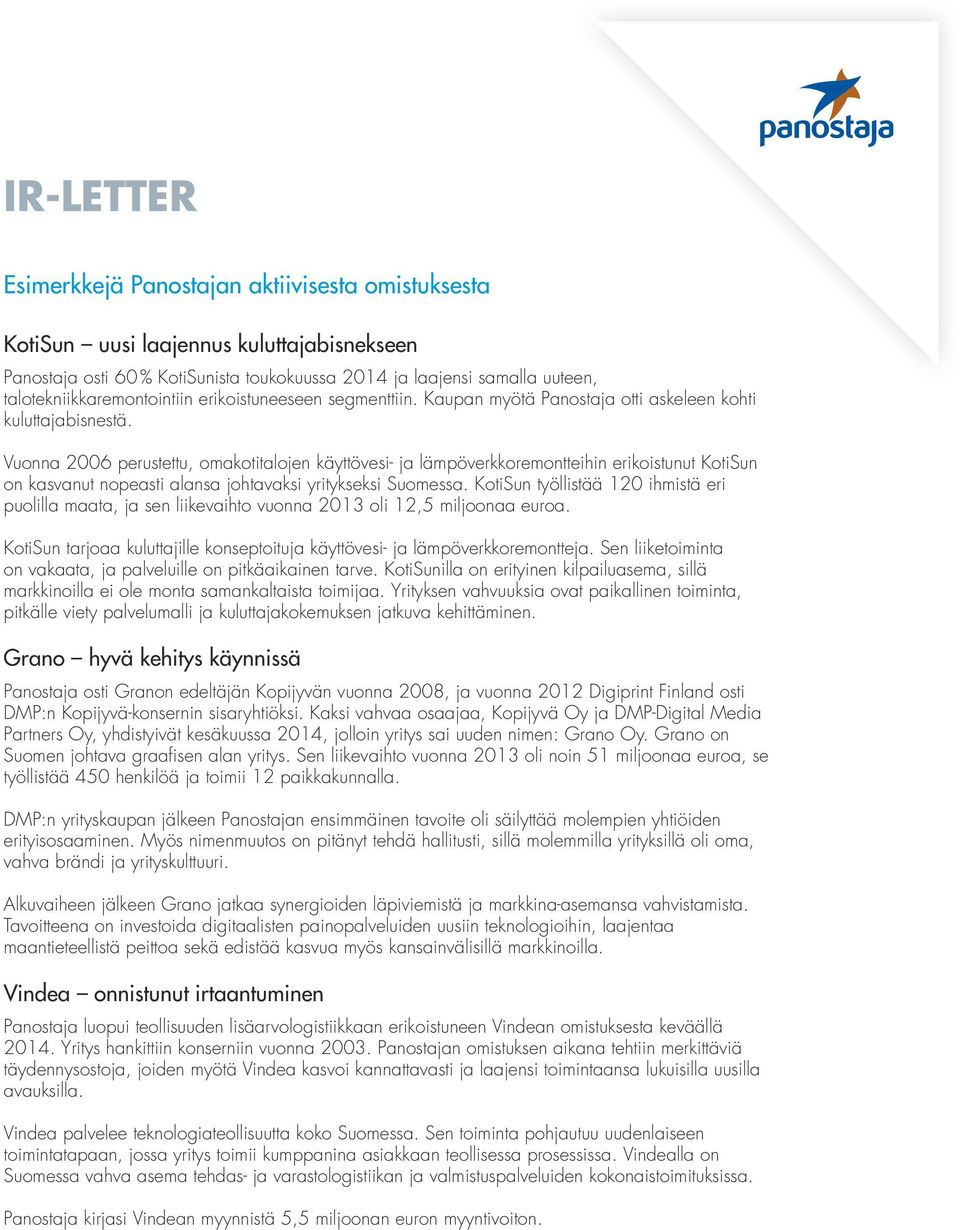 panostaja

IR-LETTER

Esimerkkejä Panostajan aktiivisesta omistuksesta

KotiSun – uusi laajennus kuluttajabisnekseen

Panostaja osti 60% KotiSunista toukokuussa 2014 ja laajensi samalla uuteen, talotekniikkaremontointiin erikoistuneeseen segmenttiin. Kaupan myötä Panostaja otti askeleen kohti kuluttajabisnestä.

Vuonna 2006 perustettu, omakotitalojen käyttövesi- ja lämpöverkkoremontteihin erikoistunut KotiSun on kasvanut nopeasti alansa johtavaksi yritykseksi Suomessa. KotiSun työllistää 120 ihmistä eri puolilla maata, ja sen liikevaihto vuonna 2013 oli 12,5 miljoonaa euroa.

KotiSun tarjoaa kuluttajille konseptoituja käyttövesi- ja lämpöverkkoremontteja. Sen liiketoiminta on vakaata, ja palveluille on pitkäaikainen tarve. KotiSunilla on erityinen kilpailuasema, sillä markkinoilla ei ole monta samankaltaista toimijaa. Yrityksen vahvuuksia ovat paikallinen toiminta, pitkälle viety palvelumalli ja kuluttajakokemuksen jatkuva kehittäminen.

Grano – hyvä kehitys käynnissä

Panostaja osti Granon edeltäjän Kopijyvän vuonna 2008, ja vuonna 2012 Digiprint Finland osti DMP:n Kopijyvä-konsernin sisaryhtiöksi. Kaksi vahvaa osaajaa, Kopijyvä Oy ja DMP-Digital Media Partners Oy, yhdistyivät kesäkuussa 2014, jolloin yritys sai uuden nimen: Grano Oy. Grano on Suomen johtava graafisen alan yritys. Sen liikevaihto vuonna 2013 oli noin 51 miljoonaa euroa, se työllistää 450 henkilöä ja toimii 12 paikkakunnalla.

DMP:n yrityskaupan jälkeen Panostajan ensimmäinen tavoite oli säilyttää molempien yhtiöiden erityisosaaminen. Myös nimenmuutos on pitänyt tehdä hallitusti, sillä molemmilla yrityksillä oli oma, vahva brändi ja yrityskulttuuri.

Alkuvaiheen jälkeen Grano jatkaa synergioiden läpiviemistä ja markkina-asemansa vahvistamista. Tavoitteena on investoida digitaalisten painopalveluiden uusiin teknologioihin, laajentaa maantieteellistä peittoa sekä edistää kasvua myös kansainvälisillä markkinoilla.

Vindea – onnistunut irtaantuminen

Panostaja luopui teollisuuden lisäarvologistiikkaan erikoistuneen Vindean omistuksesta keväällä 2014. Yritys hankittiin konserniin vuonna 2003. Panostajan omistuksen aikana tehtiin merkittäviä täydennysostoja, joiden myötä Vindea kasvoi kannattavasti ja laajensi toimintaansa lukuisilla uusilla avauksilla.

Vindea palvelee teknologiateollisuutta koko Suomessa. Sen toiminta pohjautuu uudenlaiseen toimintatapaan, jossa yritys toimii kumppanina asiakkaan teollisessa prosessissa. Vindealla on Suomessa vahva asema tehdas- ja varastologistiikan ja valmistuspalveluiden kokonaistoimituksissa.

Panostaja kirjasi Vindean myynnistä 5,5 miljoonan euron myyntivoiton.